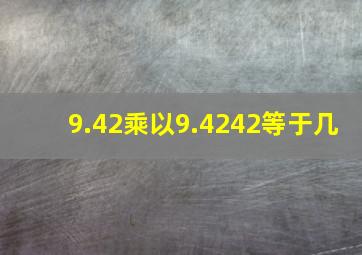 9.42乘以9.4242等于几